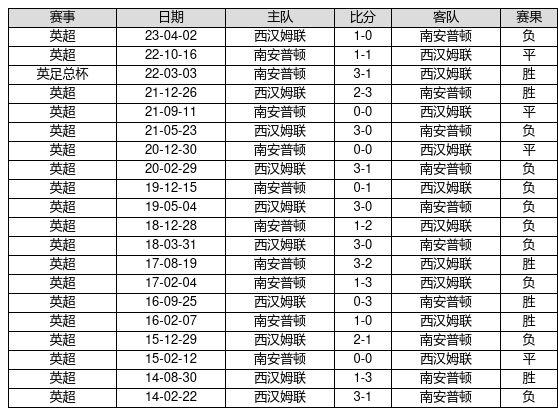 | 赛事 | 日期 | 主队 | 比分 | 客队 | 赛果 |
|---|---|---|---|---|---|
| 英超 | 23-04-02 | 西汉姆联 | 1-0 | 南安普顿 | 负 |
| 英超 | 22-10-16 | 南安普顿 | 1-1 | 西汉姆联 | 平 |
| 英足总杯 | 22-03-03 | 南安普顿 | 3-1 | 西汉姆联 | 胜 |
| 英超 | 21-12-26 | 西汉姆联 | 2-3 | 南安普顿 | 胜 |
| 英超 | 21-09-11 | 南安普顿 | 0-0 | 西汉姆联 | 平 |
| 英超 | 21-05-23 | 西汉姆联 | 3-0 | 南安普顿 | 负 |
| 英超 | 20-12-30 | 南安普顿 | 0-0 | 西汉姆联 | 平 |
| 英超 | 20-02-29 | 西汉姆联 | 3-1 | 南安普顿 | 负 |
| 英超 | 19-12-15 | 南安普顿 | 0-1 | 西汉姆联 | 负 |
| 英超 | 19-05-04 | 西汉姆联 | 3-0 | 南安普顿 | 负 |
| 英超 | 18-12-28 | 南安普顿 | 1-2 | 西汉姆联 | 负 |
| 英超 | 18-03-31 | 西汉姆联 | 3-0 | 南安普顿 | 负 |
| 英超 | 17-08-19 | 南安普顿 | 3-2 | 西汉姆联 | 胜 |
| 英超 | 17-02-04 | 南安普顿 | 1-3 | 西汉姆联 | 负 |
| 英超 | 16-09-25 | 西汉姆联 | 0-3 | 南安普顿 | 胜 |
| 英超 | 16-02-07 | 南安普顿 | 1-0 | 西汉姆联 | 胜 |
| 英超 | 15-12-29 | 西汉姆联 | 2-1 | 南安普顿 | 负 |
| 英超 | 15-02-12 | 南安普顿 | 0-0 | 西汉姆联 | 平 |
| 英超 | 14-08-30 | 西汉姆联 | 1-3 | 南安普顿 | 胜 |
| 英超 | 14-02-22 | 西汉姆联 | 3-1 | 南安普顿 | 负 |